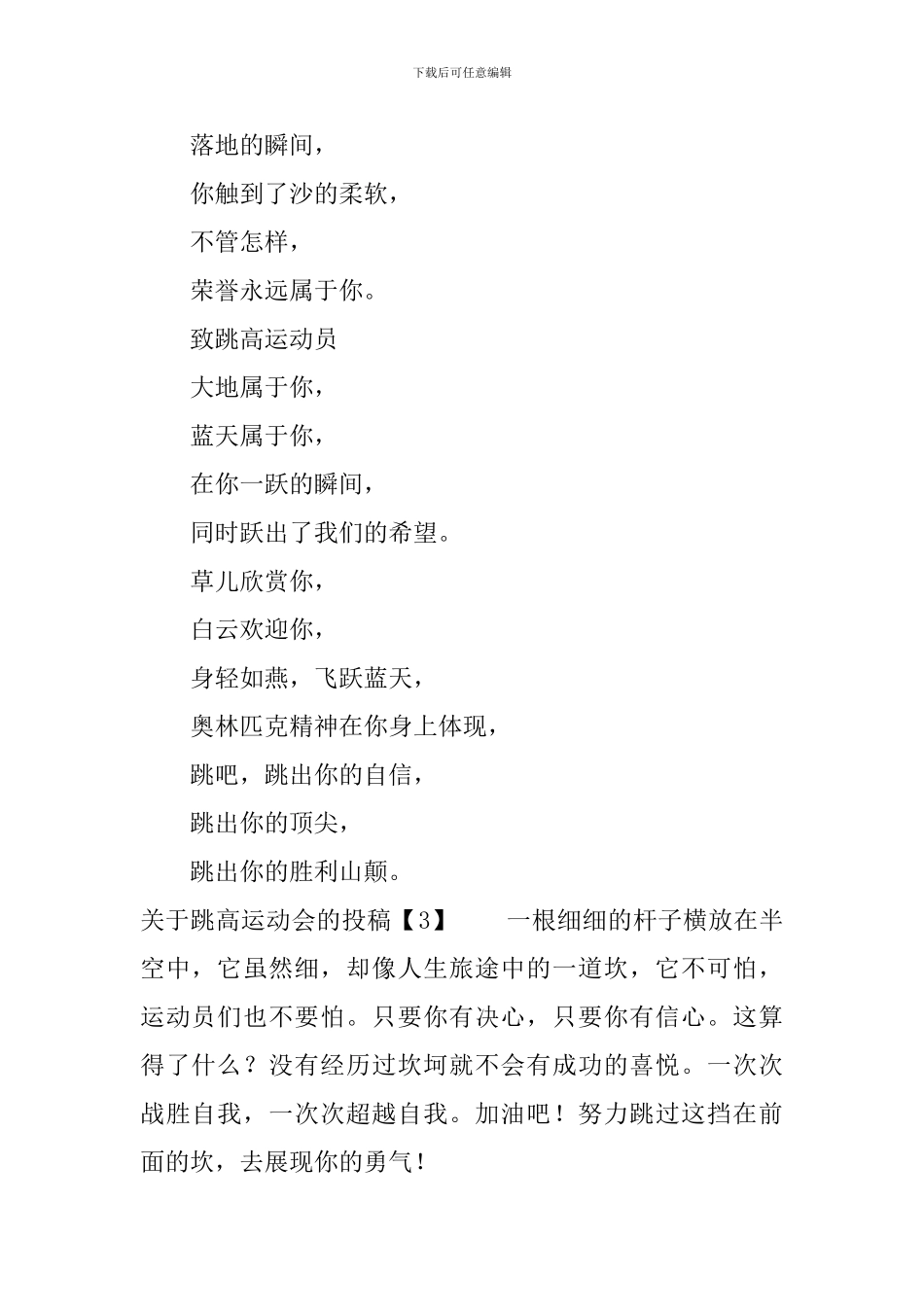 下载后可任意编辑

落地的瞬间，

你触到了沙的柔软，

不管怎样，

荣誉永远属于你。

致跳高运动员

大地属于你，

蓝天属于你，

在你一跃的瞬间，

同时跃出了我们的希望。

草儿欣赏你，

白云欢迎你，

身轻如燕，飞跃蓝天，

奥林匹克精神在你身上体现，

跳吧，跳出你的自信，

跳出你的顶尖，

跳出你的胜利山颠。

关于跳高运动会的投稿【3】　　一根细细的杆子横放在半空中，它虽然细，却像人生旅途中的一道坎，它不可怕，运动员们也不要怕。只要你有决心，只要你有信心。这算得了什么？没有经历过坎坷就不会有成功的喜悦。一次次战胜自我，一次次超越自我。加油吧！努力跳过这挡在前面的坎，去展现你的勇气！